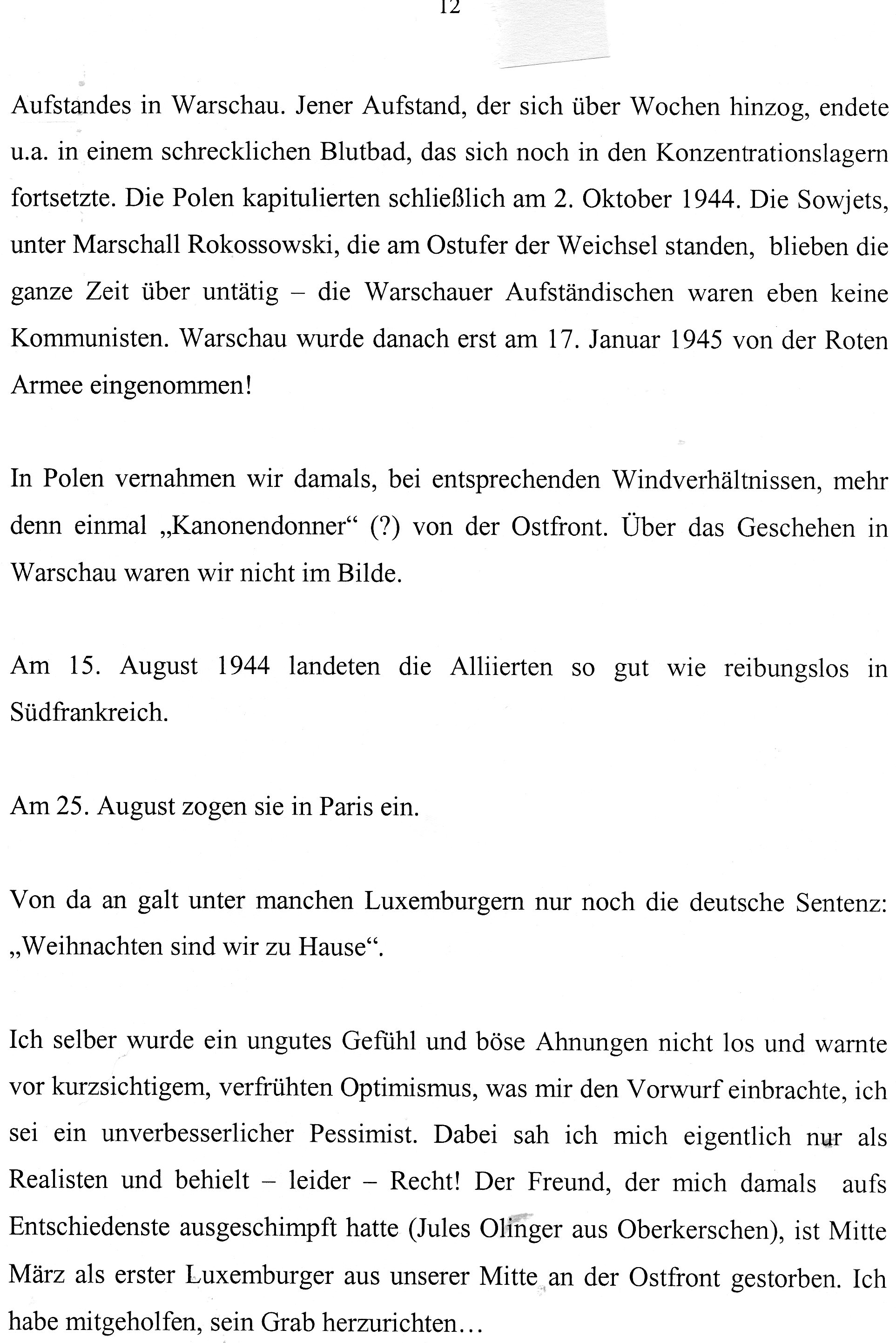 12

Aufstandes in Warschau. Jener Aufstand, der sich über Wochen hinzog, endete u.a. in einem schrecklichen Blutbad, das sich noch in den Konzentrationslagern fortsetzte. Die Polen kapitulierten schließlich am 2. Oktober 1944. Die Sowjets, unter Marschall Rokossowski, die am Ostufer der Weichsel standen, blieben die ganze Zeit über untätig – die Warschauer Aufständischen waren eben keine Kommunisten. Warschau wurde danach erst am 17. Januar 1945 von der Roten Armee eingenommen!

In Polen vernahmen wir damals, bei entsprechenden Windverhältnissen, mehr denn einmal „Kanonendonner“ (?) von der Ostfront. Über das Geschehen in Warschau waren wir nicht im Bilde.

Am 15. August 1944 landeten die Alliierten so gut wie reibungslos in Südfrankreich.

Am 25. August zogen sie in Paris ein.

Von da an galt unter manchen Luxemburgern nur noch die deutsche Sentenz: „Weihnachten sind wir zu Hause“.

Ich selber wurde ein ungutes Gefühl und böse Ahnungen nicht los und warnte vor kurzsichtigem, verfrühten Optimismus, was mir den Vorwurf einbrachte, ich sei ein unverbesserlicher Pessimist. Dabei sah ich mich eigentlich nur als Realisten und behielt – leider – Recht! Der Freund, der mich damals aufs Entschiedenste ausgeschimpft hatte (Jules Olinger aus Oberkerschen), ist Mitte März als erster Luxemburger aus unserer Mitte an der Ostfront gestorben. Ich habe mitgeholfen, sein Grab herzurichten…